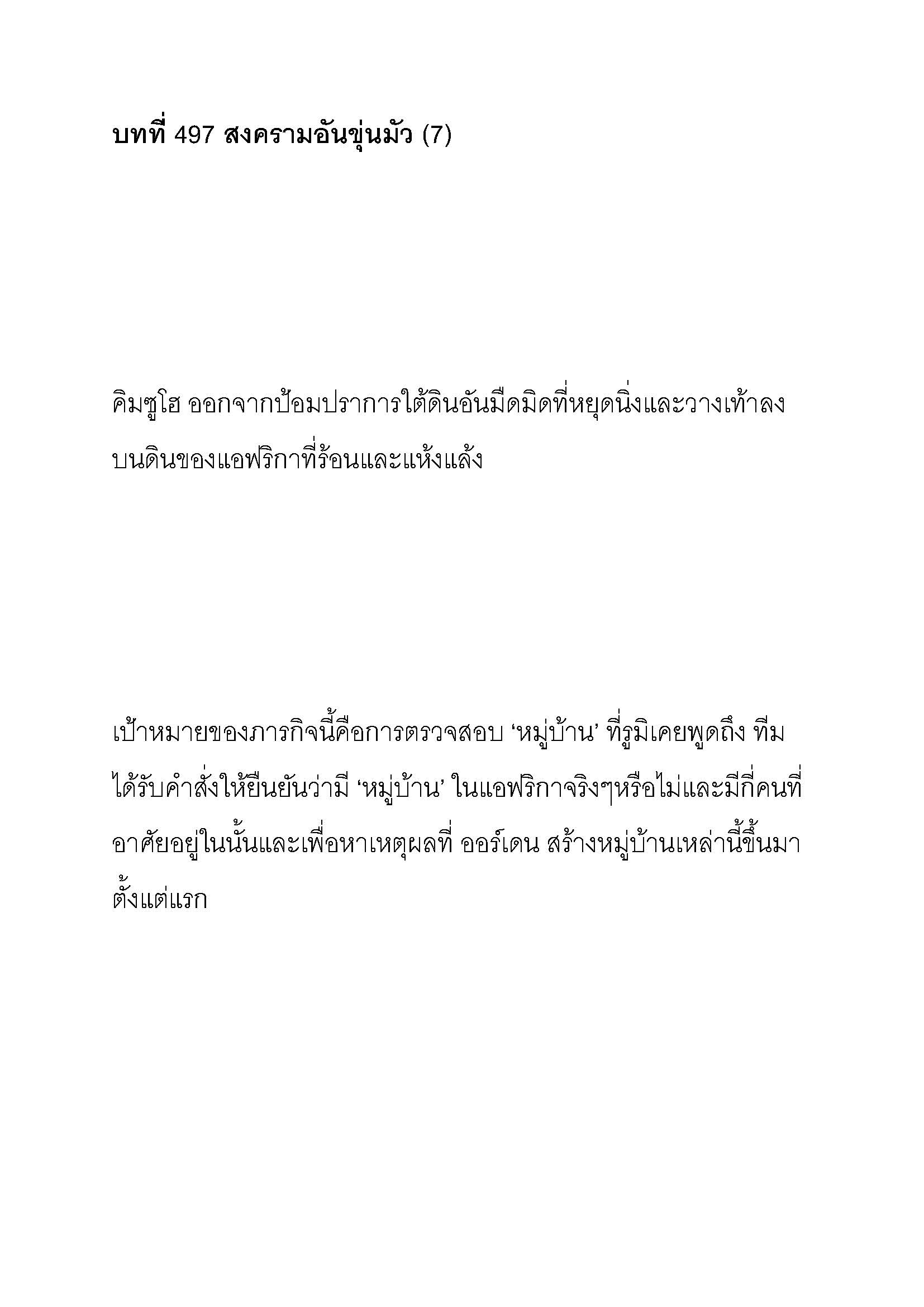 บทที่ 497 สงครามอันขุ่นมัว (7)

คิมซูโฮ ออกจากป้อมปราการใต้ดินอันมืดมิดที่หยุดนิ่งและวางเท้าลงบนดินของแอฟริกาที่ร้อนและแห้งแล้ง

เป้าหมายของภารกิจนี้คือการตรวจสอบ ‘หมู่บ้าน’ ที่รูมิเคยพูดถึง ทีมได้รับคำสั่งให้ยืนยันว่ามี ‘หมู่บ้าน’ ในแอฟริกาจริงๆหรือไม่และมีกี่คนที่อาศัยอยู่ในนั้นและเพื่อหาเหตุผลที่ ออร์เดน สร้างหมู่บ้านเหล่านี้ขึ้นมาตั้งแต่แรก